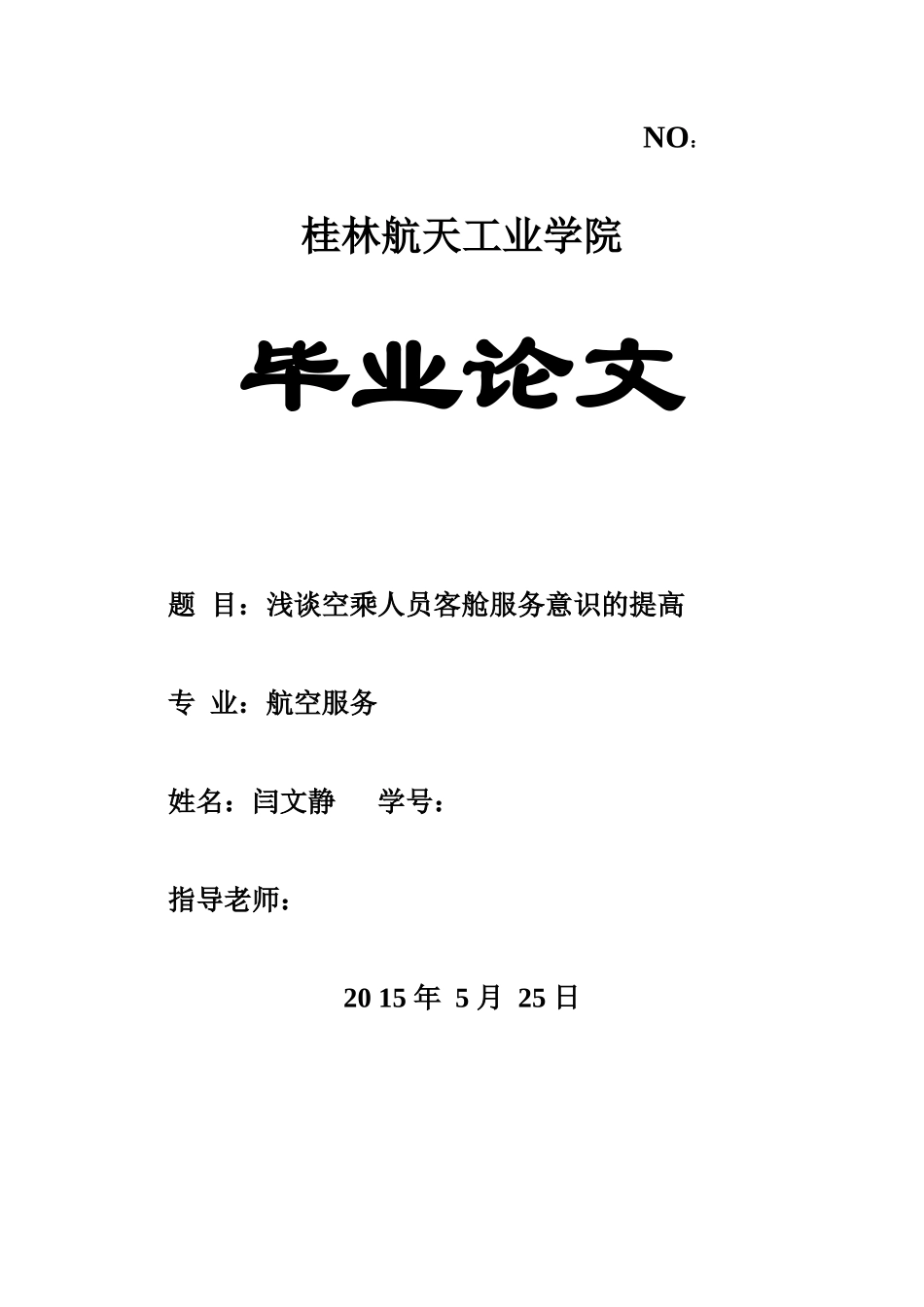 NO：

桂林航天工业学院

毕业论文

题 目：浅谈空乘人员客舱服务意识的提高

专 业：航空服务

姓名：闫文静 学号：

指导老师：

20 15 年 5 月 25 日